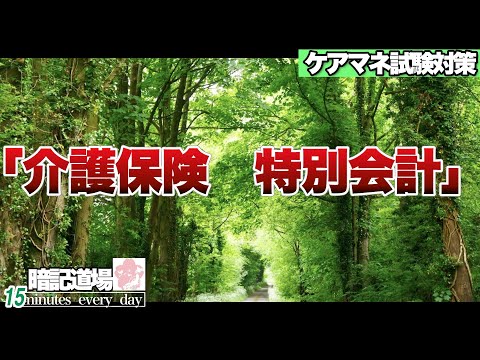 ケアマネ試験対策

「介護保険　特別会計」

暗記道場
15minutes every day